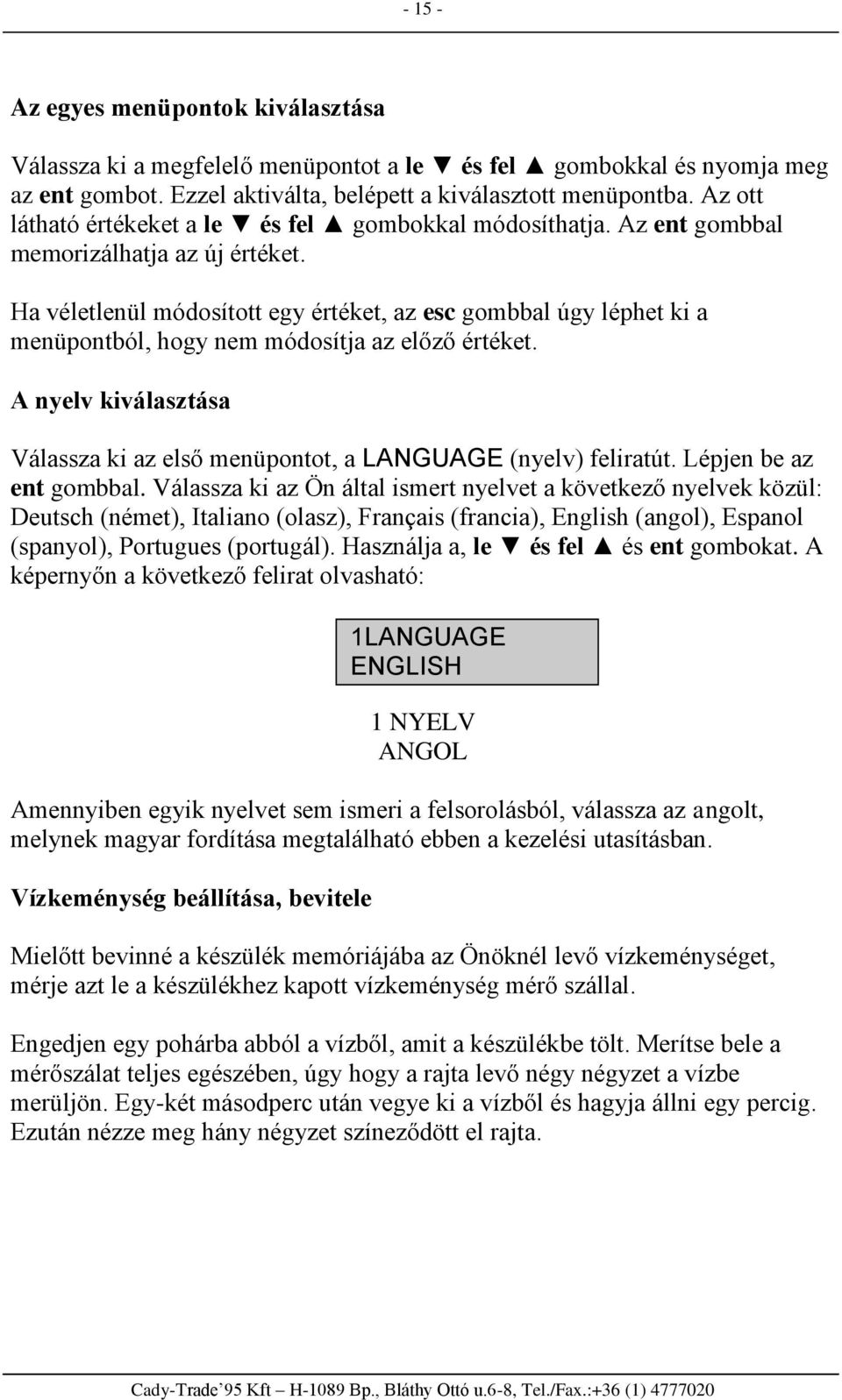 - 15 -

Az egyes menüpontok kiválasztása

Válassza ki a megfelelő menüpontot a le ▼ és fel ▲ gombokkal és nyomja meg az ent gombot. Ezzel aktiválta, belépett a kiválasztott menüpontba. Az ott látható értékeket a le ▼ és fel ▲ gombokkal módosíthatja. Az ent gombbal memorizálhatja az új értéket.

Ha véletlenül módosított egy értéket, az esc gombbal úgy léphet ki a menüpontból, hogy nem módosítja az előző értéket.

A nyelv kiválasztása

Válassza ki az első menüpontot, a LANGUAGE (nyelv) feliratút. Lépjen be az ent gombbal. Válassza ki az Ön által ismert nyelvet a következő nyelvek közül: Deutsch (német), Italiano (olasz), Français (francia), English (angol), Espanol (spanyol), Portugues (portugál). Használja a, le ▼ és fel ▲ és ent gombokat. A képernyőn a következő felirat olvasható:

1LANGUAGE
ENGLISH

1 NYELV
ANGOL

Amennyiben egyik nyelvet sem ismeri a felsorolásból, válassza az angolt, melynek magyar fordítása megtalálható ebben a kezelési utasításban.

Vízkeménység beállítása, bevitele

Mielőtt bevinné a készülék memóriájába az Önöknél levő vízkeménységet, mérje azt le a készülékhez kapott vízkeménység mérő szállal.

Engedjen egy pohárba abból a vízből, amit a készülékbe tölt. Merítse bele a mérőszálat teljes egészében, úgy hogy a rajta levő négy négyzet a vízbe merüljön. Egy-két másodperc után vegye ki a vízből és hagyja állni egy percig. Ezután nézze meg hány négyzet színeződött el rajta.

Cady-Trade'95 Kft – H-1089 Bp., Bláthy Ottó u.6-8, Tel./Fax.:+36 (1) 4777020